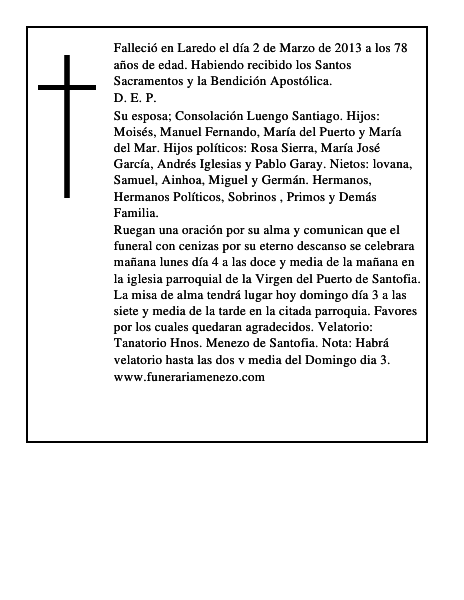 Falleció en Laredo el día 2 de Marzo de 2013 a los 78 años de edad. Habiendo recibido los Santos Sacramentos y la Bendición Apostólica.

D. E. P.

Su esposa; Consolación Luengo Santiago. Hijos: Moisés, Manuel Fernando, María del Puerto y María del Mar. Hijos políticos: Rosa Sierra, María José García, Andrés Iglesias y Pablo Garay. Nietos: lovana, Samuel, Ainhoa, Miguel y Germán. Hermanos, Hermanos Políticos, Sobrinos , Primos y Demás Familia.

Ruegan una oración por su alma y comunican que el funeral con cenizas por su eterno descanso se celebrara mañana lunes día 4 a las doce y media de la mañana en la iglesia parroquial de la Virgen del Puerto de Santofia. La misa de alma tendrá lugar hoy domingo día 3 a las siete y media de la tarde en la citada parroquia. Favores por los cuales quedaran agradecidos. Velatorio: Tanatorio Hnos. Menezo de Santofia. Nota: Habrá velatorio hasta las dos v media del Domingo dia 3.

www.funerariamenezo.com